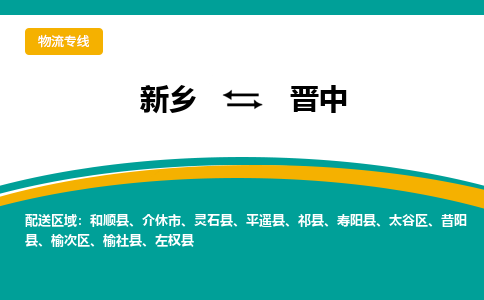 物流专线

新乡 ⇆ 晋中

配送区域：和顺县、介休市、灵石县、平遥县、祁县、寿阳县、太谷区、昔阳县、榆次区、榆社县、左权县